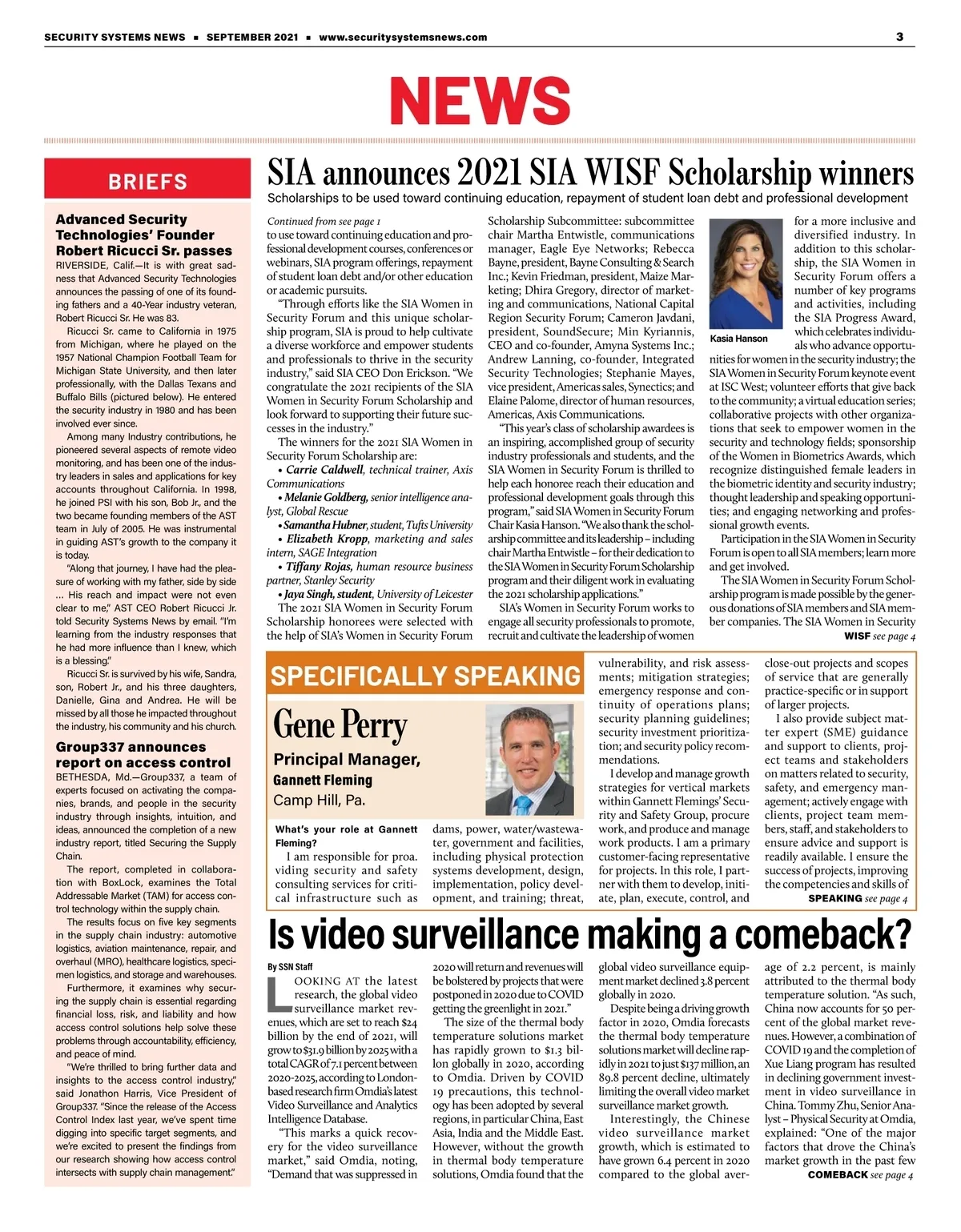 SECURITY SYSTEMS NEWS ■ SEPTEMBER 2021 ■ www.securitysystemsnews.com

3

NEWS

BRIEFS

Advanced Security Technologies' Founder Robert Ricucci Sr. passes

RIVERSIDE, Calif.—It is with great sadness that Advanced Security Technologies announces the passing of one of its founding fathers and a 40-Year industry veteran, Robert Ricucci Sr. He was 83.

Ricucci Sr. came to California in 1975 from Michigan, where he played on the 1957 National Champion Football Team for Michigan State University, and then later professionally, with the Dallas Texans and Buffalo Bills (pictured below). He entered the security industry in 1980 and has been involved ever since.

Among many Industry contributions, he pioneered several aspects of remote video monitoring, and has been one of the industry leaders in sales and applications for key accounts throughout California. In 1998, he joined PSI with his son, Bob Jr., and the two became founding members of the AST team in July of 2005. He was instrumental in guiding AST's growth to the company it is today.

"Along that journey, I have had the pleasure of working with my father, side by side ... His reach and impact were not even clear to me," AST CEO Robert Ricucci Jr. told Security Systems News by email. "I'm learning from the industry responses that he had more influence than I knew, which is a blessing."

Ricucci Sr. is survived by his wife, Sandra, son, Robert Jr., and his three daughters, Danielle, Gina and Andrea. He will be missed by all those he impacted throughout the industry, his community and his church.

Group337 announces report on access control

BETHESDA, Md.—Group337, a team of experts focused on activating the companies, brands, and people in the security industry through insights, intuition, and ideas, announced the completion of a new industry report, titled Securing the Supply Chain.

The report, completed in collaboration with BoxLock, examines the Total Addressable Market (TAM) for access control technology within the supply chain.

The results focus on five key segments in the supply chain industry: automotive logistics, aviation maintenance, repair, and overhaul (MRO), healthcare logistics, specimen logistics, and storage and warehouses.

Furthermore, it examines why securing the supply chain is essential regarding financial loss, risk, and liability and how access control solutions help solve these problems through accountability, efficiency, and peace of mind.

"We're thrilled to bring further data and insights to the access control industry," said Jonathon Harris, Vice President of Group337. "Since the release of the Access Control Index last year, we've spent time digging into specific target segments, and we're excited to present the findings from our research showing how access control intersects with supply chain management."

SIA announces 2021 SIA WISF Scholarship winners

Scholarships to be used toward continuing education, repayment of student loan debt and professional development

Continued from see page 1
to use toward continuing education and professional development courses, conferences or webinars, SIA program offerings, repayment of student loan debt and/or other education or academic pursuits.

"Through efforts like the SIA Women in Security Forum and this unique scholarship program, SIA is proud to help cultivate a diverse workforce and empower students and professionals to thrive in the security industry," said SIA CEO Don Erickson. "We congratulate the 2021 recipients of the SIA Women in Security Forum Scholarship and look forward to supporting their future successes in the industry."

The winners for the 2021 SIA Women in Security Forum Scholarship are:

• Carrie Caldwell, technical trainer, Axis Communications
• Melanie Goldberg, senior intelligence analyst, Global Rescue
• Samantha Hubner, student, Tufts University
• Elizabeth Kropp, marketing and sales intern, SAGE Integration
• Tiffany Rojas, human resource business partner, Stanley Security
• Jaya Singh, student, University of Leicester

The 2021 SIA Women in Security Forum Scholarship honorees were selected with the help of SIA's Women in Security Forum Scholarship Subcommittee: subcommittee chair Martha Entwistle, communications manager, Eagle Eye Networks; Rebecca Bayne, president, Bayne Consulting & Search Inc.; Kevin Friedman, president, Maize Marketing; Dhira Gregory, director of marketing and communications, National Capital Region Security Forum; Cameron Javdani, president, SoundSecure; Min Kyriannis, CEO and co-founder, Amyna Systems Inc.; Andrew Lanning, co-founder, Integrated Security Technologies; Stephanie Mayes, vice president, Americas sales, Synectics; and Elaine Palome, director of human resources, Americas, Axis Communications.

"This year's class of scholarship awardees is an inspiring, accomplished group of security industry professionals and students, and the SIA Women in Security Forum is thrilled to help each honoree reach their education and professional development goals through this program," said SIA Women in Security Forum Chair Kasia Hanson. "We also thank the scholarship committee and its leadership – including chair Martha Entwistle – for their dedication to the SIA Women in Security Forum Scholarship program and their diligent work in evaluating the 2021 scholarship applications."

SIA's Women in Security Forum works to engage all security professionals to promote, recruit and cultivate the leadership of women

Kasia Hanson

for a more inclusive and diversified industry. In addition to this scholarship, the SIA Women in Security Forum offers a number of key programs and activities, including the SIA Progress Award, which celebrates individuals who advance opportunities for women in the security industry; the SIA Women in Security Forum keynote event at ISC West; volunteer efforts that give back to the community; a virtual education series; collaborative projects with other organizations that seek to empower women in the security and technology fields; sponsorship of the Women in Biometrics Awards, which recognize distinguished female leaders in the biometric identity and security industry; thought leadership and speaking opportunities; and engaging networking and professional growth events.

Participation in the SIA Women in Security Forum is open to all SIA members; learn more and get involved.

The SIA Women in Security Forum Scholarship program is made possible by the generous donations of SIA members and SIA member companies. The SIA Women in Security

WISF see page 4

SPECIFICALLY SPEAKING

Gene Perry

Principal Manager,
Gannett Fleming
Camp Hill, Pa.

What's your role at Gannett Fleming?

I am responsible for proa. viding security and safety consulting services for critical infrastructure such as dams, power, water/wastewater, government and facilities, including physical protection systems development, design, implementation, policy development, and training; threat, vulnerability, and risk assessments; mitigation strategies; emergency response and continuity of operations plans; security planning guidelines; security investment prioritization; and security policy recommendations.

I develop and manage growth strategies for vertical markets within Gannett Flemings' Security and Safety Group, procure work, and produce and manage work products. I am a primary customer-facing representative for projects. In this role, I partner with them to develop, initiate, plan, execute, control, and close-out projects and scopes of service that are generally practice-specific or in support of larger projects.

I also provide subject matter expert (SME) guidance and support to clients, project teams and stakeholders on matters related to security, safety, and emergency management; actively engage with clients, project team members, staff, and stakeholders to ensure advice and support is readily available. I ensure the success of projects, improving the competencies and skills of

SPEAKING see page 4

Is video surveillance making a comeback?

By SSN Staff

LOOKING AT the latest research, the global video surveillance market revenues, which are set to reach $24 billion by the end of 2021, will grow to $31.9 billion by 2025 with a total CAGR of 7.1 percent between 2020-2025, according to London-based research firm Omdia's latest Video Surveillance and Analytics Intelligence Database.

"This marks a quick recovery for the video surveillance market," said Omdia, noting, "Demand that was suppressed in 2020 will return and revenues will be bolstered by projects that were postponed in 2020 due to COVID getting the greenlight in 2021."

The size of the thermal body temperature solutions market has rapidly grown to $1.3 billon globally in 2020, according to Omdia. Driven by COVID 19 precautions, this technology has been adopted by several regions, in particular China, East Asia, India and the Middle East. However, without the growth in thermal body temperature solutions, Omdia found that the global video surveillance equipment market declined 3.8 percent globally in 2020.

Despite being a driving growth factor in 2020, Omdia forecasts the thermal body temperature solutions market will decline rapidly in 2021 to just $137 million, an 89.8 percent decline, ultimately limiting the overall video market surveillance market growth.

Interestingly, the Chinese video surveillance market growth, which is estimated to have grown 6.4 percent in 2020 compared to the global average of 2.2 percent, is mainly attributed to the thermal body temperature solution. "As such, China now accounts for 50 percent of the global market revenues. However, a combination of COVID 19 and the completion of Xue Liang program has resulted in declining government investment in video surveillance in China. Tommy Zhu, Senior Analyst – Physical Security at Omdia, explained: "One of the major factors that drove the China's market growth in the past few

COMEBACK see page 4